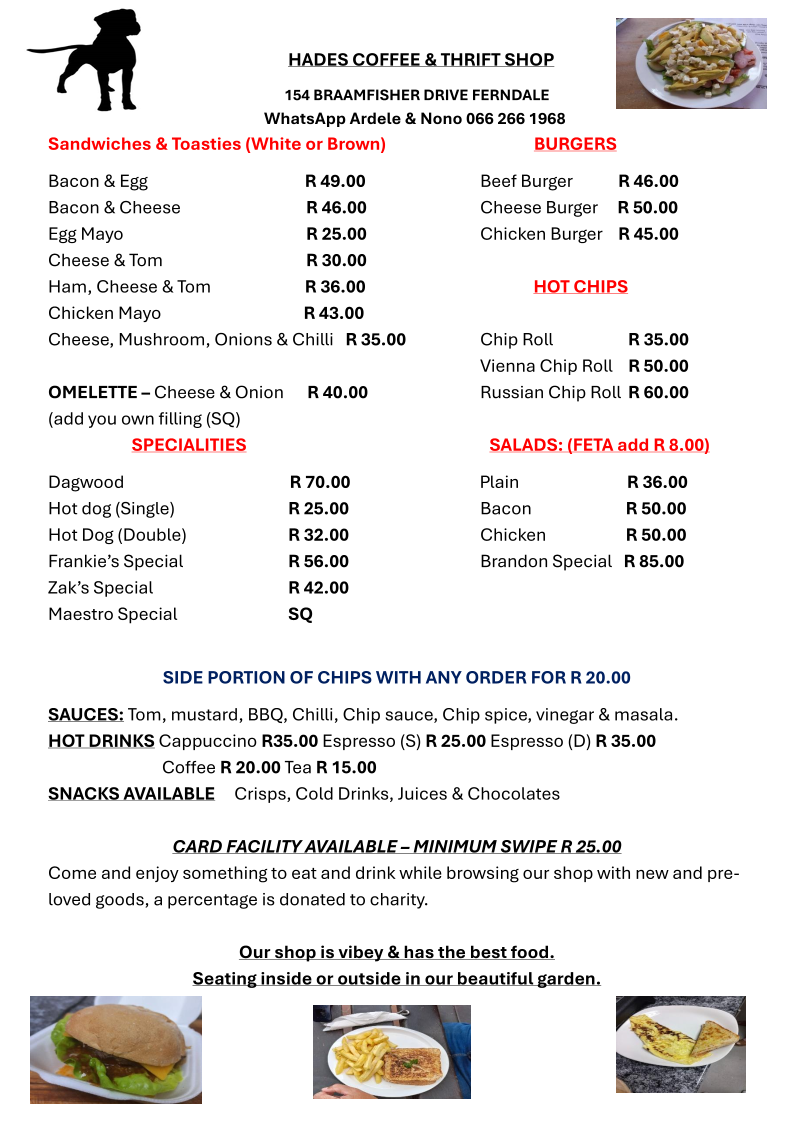 HADES COFFEE & THRIFT SHOP

154 BRAAMFISHER DRIVE FERNDALE

WhatsApp Ardele & Nono 066 266 1968

Sandwiches & Toasties (White or Brown)

Bacon & Egg R 49.00
Bacon & Cheese R 46.00
Egg Mayo R 25.00
Cheese & Tom R 30.00
Ham, Cheese & Tom R 36.00
Chicken Mayo R 43.00
Cheese, Mushroom, Onions & Chilli R 35.00

OMELETTE – Cheese & Onion R 40.00
(add you own filling (SQ)

SPECIALITIES

Dagwood R 70.00
Hot dog (Single) R 25.00
Hot Dog (Double) R 32.00
Frankie's Special R 56.00
Zak's Special R 42.00
Maestro Special SQ

BURGERS

Beef Burger R 46.00
Cheese Burger R 50.00
Chicken Burger R 45.00

HOT CHIPS

Chip Roll R 35.00
Vienna Chip Roll R 50.00
Russian Chip Roll R 60.00

SALADS: (FETA add R 8.00)

Plain R 36.00
Bacon R 50.00
Chicken R 50.00
Brandon Special R 85.00

SIDE PORTION OF CHIPS WITH ANY ORDER FOR R 20.00

SAUCES: Tom, mustard, BBQ, Chilli, Chip sauce, Chip spice, vinegar & masala.
HOT DRINKS Cappuccino R35.00 Espresso (S) R 25.00 Espresso (D) R 35.00
Coffee R 20.00 Tea R 15.00
SNACKS AVAILABLE Crisps, Cold Drinks, Juices & Chocolates

CARD FACILITY AVAILABLE – MINIMUM SWIPE R 25.00

Come and enjoy something to eat and drink while browsing our shop with new and pre-loved goods, a percentage is donated to charity.

Our shop is vibey & has the best food.
Seating inside or outside in our beautiful garden.